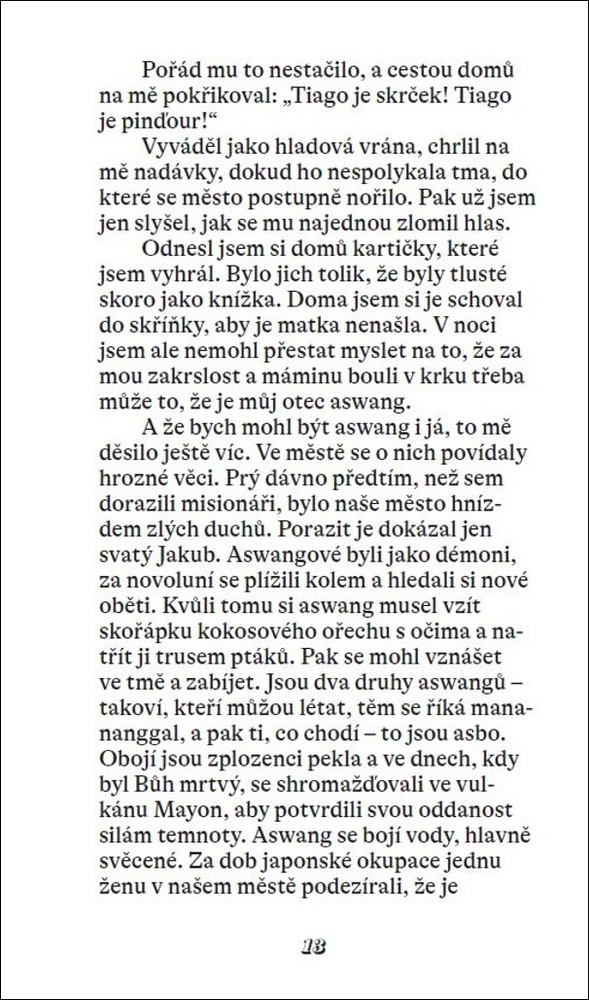 Pořád mu to nestačilo, a cestou domů na mě pokřikoval: „Tiago je skrček! Tiago je pinďour!“

Vyváděl jako hladová vrána, chrlil na mě nadávky, dokud ho nespolykala tma, do které se město postupně nořilo. Pak už jsem jen slyšel, jak se mu najednou zlomil hlas.

Odnesl jsem si domů kartičky, které jsem vyhrál. Bylo jich tolik, že byly tlusté skoro jako knížka. Doma jsem si je schoval do skříňky, aby je matka nenašla. V noci jsem ale nemohl přestat myslet na to, že za mou zakrslost a máminu bouli v krku třeba může to, že je můj otec aswang.

A že bych mohl být aswang i já, to mě děsilo ještě víc. Ve městě se o nich povídaly hrozné věci. Prý dávno předtím, než sem dorazili misionáři, bylo naše město hnízdem zlých duchů. Porazit je dokázal jen svatý Jakub. Aswangové byli jako démoni, za novoluní se plížili kolem a hledali si nové oběti. Kvůli tomu si aswang musel vzít skořápku kokosového ořechu s očima a natřít ji trusem ptáků. Pak se mohl vznášet ve tmě a zabíjet. Jsou dva druhy aswangů – takoví, kteří můžou létat, těm se říká manananggal, a pak ti, co chodí – to jsou asbo. Obojí jsou zplozenci pekla a ve dnech, kdy byl Bůh mrtvý, se shromažďovali ve vulkánu Mayon, aby potvrdili svou oddanost silám temnoty. Aswang se bojí vody, hlavně svěcené. Za dob japonské okupace jednu ženu v našem městě podezírali, že je

13